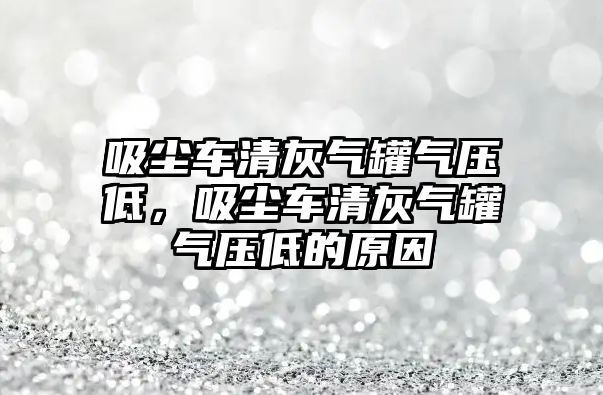 吸尘车清灰气罐气压低，吸尘车清灰气罐气压低的原因